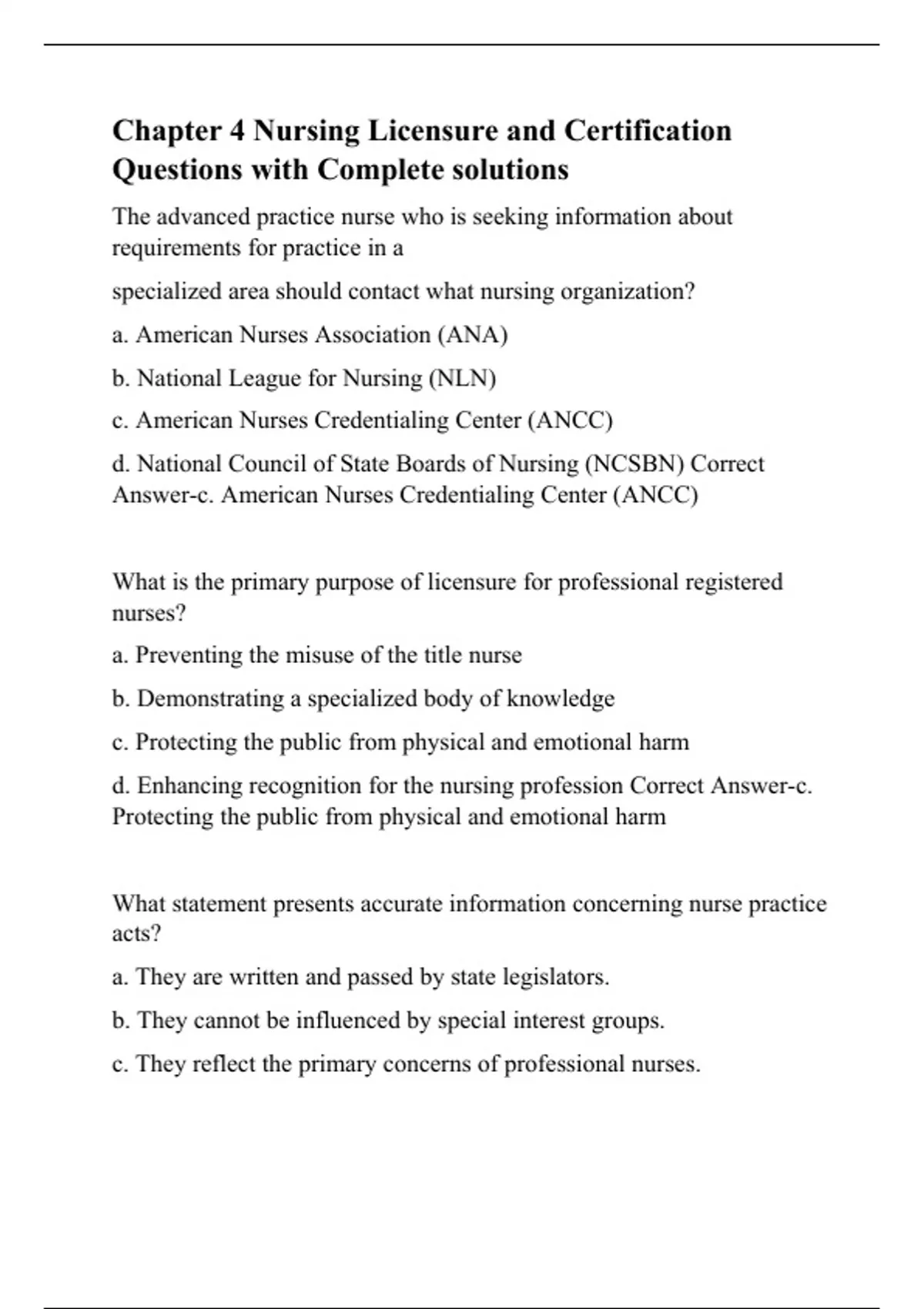 Chapter 4 Nursing Licensure and Certification Questions with Complete solutions

The advanced practice nurse who is seeking information about requirements for practice in a

specialized area should contact what nursing organization?

a. American Nurses Association (ANA)

b. National League for Nursing (NLN)

c. American Nurses Credentialing Center (ANCC)

d. National Council of State Boards of Nursing (NCSBN) Correct Answer-c. American Nurses Credentialing Center (ANCC)

What is the primary purpose of licensure for professional registered nurses?

a. Preventing the misuse of the title nurse

b. Demonstrating a specialized body of knowledge

c. Protecting the public from physical and emotional harm

d. Enhancing recognition for the nursing profession Correct Answer-c. Protecting the public from physical and emotional harm

What statement presents accurate information concerning nurse practice acts?

a. They are written and passed by state legislators.

b. They cannot be influenced by special interest groups.

c. They reflect the primary concerns of professional nurses.